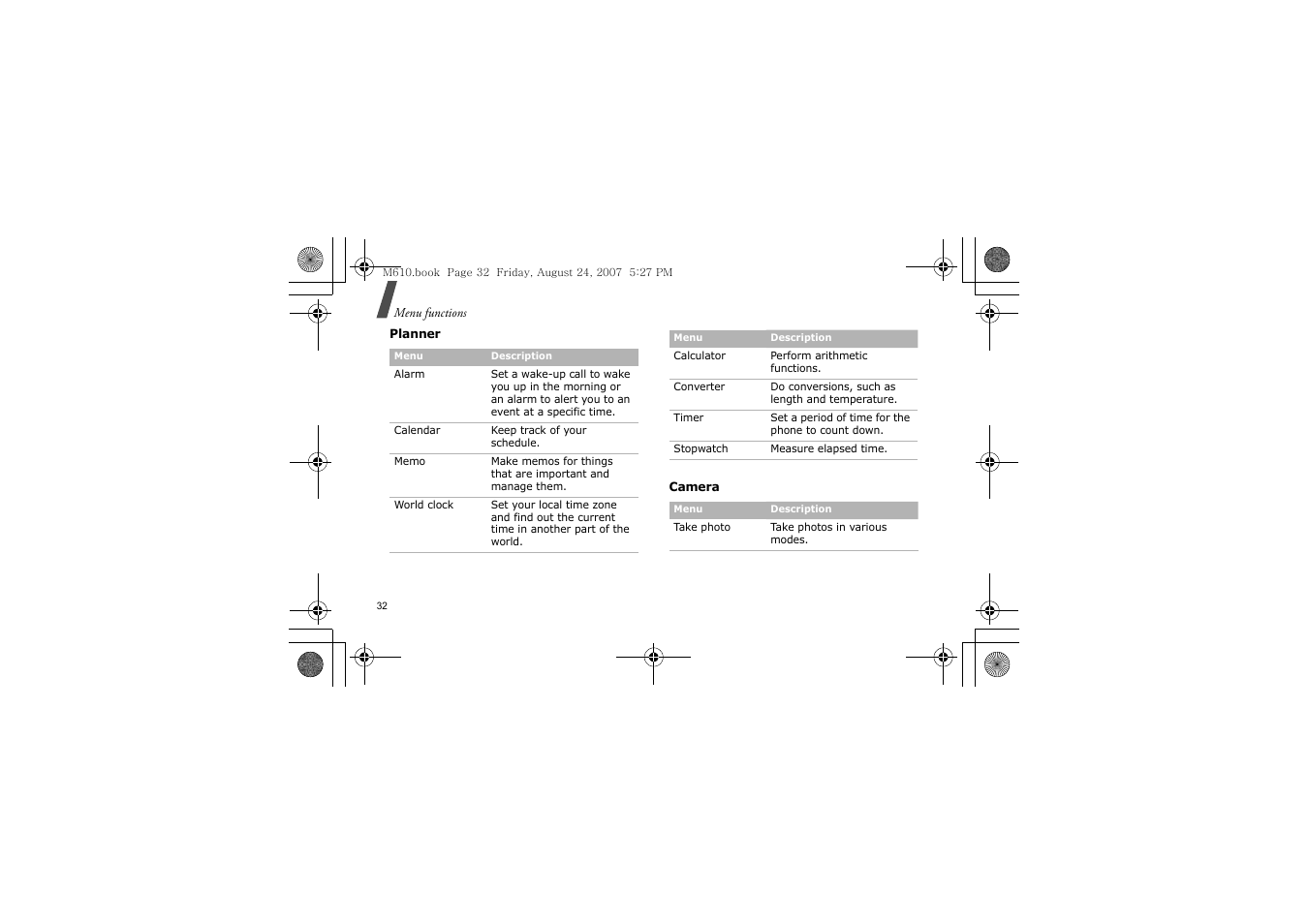 M610.book Page 32 Friday, August 24, 2007 5:27 PM

Menu functions

Planner

| Menu | Description |
|---|---|
| Alarm | Set a wake-up call to wake you up in the morning or an alarm to alert you to an event at a specific time. |
| Calendar | Keep track of your schedule. |
| Memo | Make memos for things that are important and manage them. |
| World clock | Set your local time zone and find out the current time in another part of the world. |

| Menu | Description |
|---|---|
| Calculator | Perform arithmetic functions. |
| Converter | Do conversions, such as length and temperature. |
| Timer | Set a period of time for the phone to count down. |
| Stopwatch | Measure elapsed time. |

Camera

| Menu | Description |
|---|---|
| Take photo | Take photos in various modes. |

32